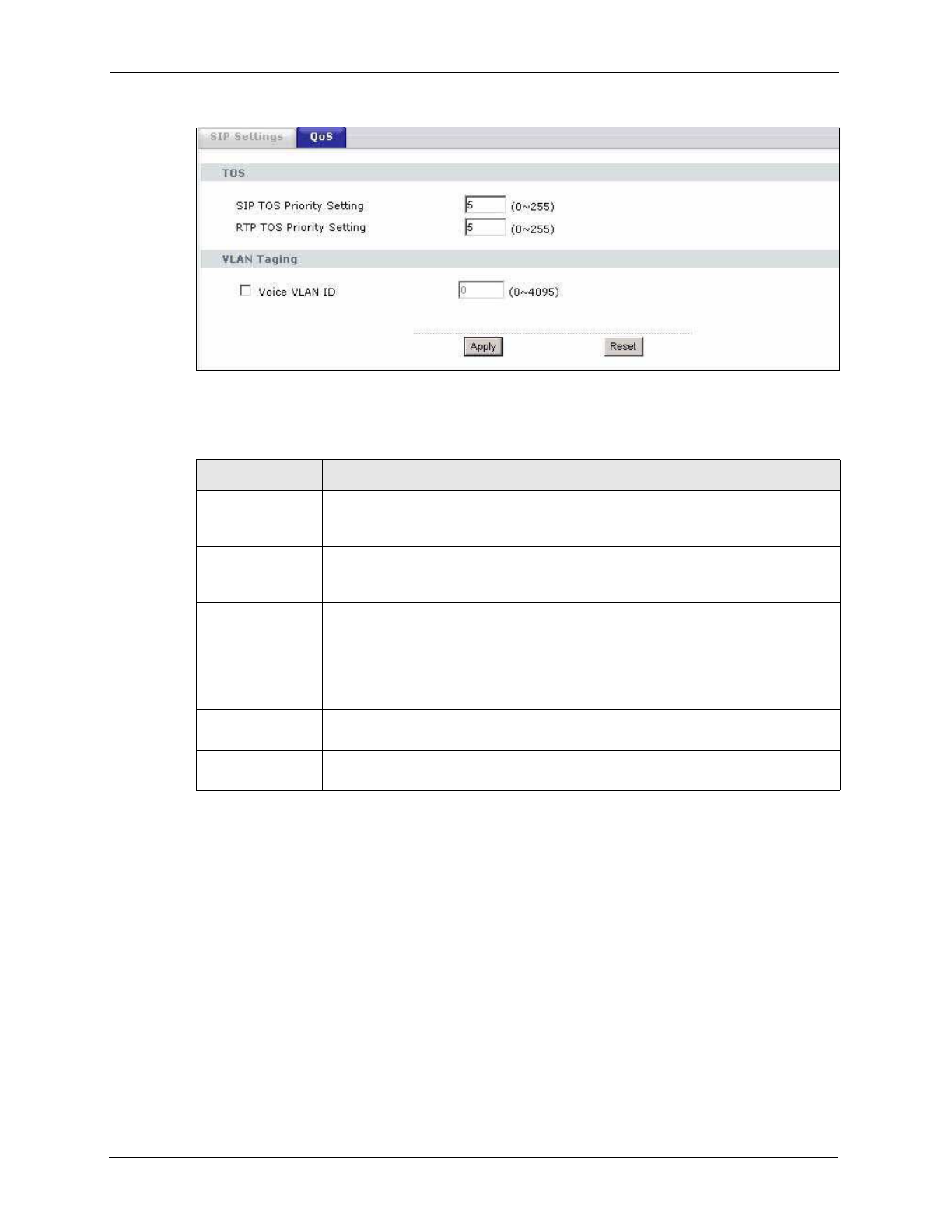 SIP Settings QoS

TOS

SIP TOS Priority Setting 5 (0~255)

RTP TOS Priority Setting 5 (0~255)

VLAN Taging

Voice VLAN ID 0 (0~4095)

Apply Reset